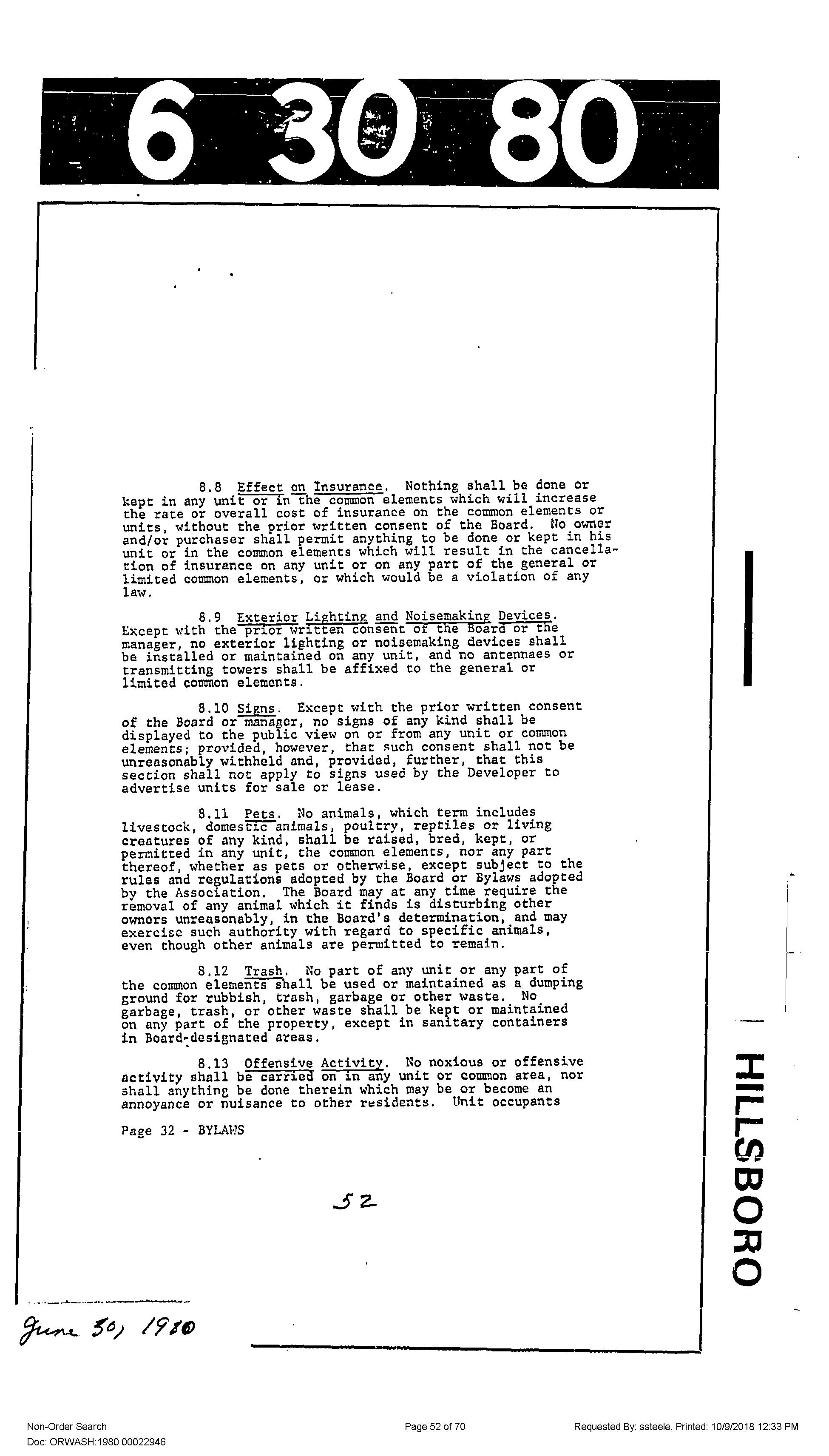 6 30 80

8.8 Effect on Insurance. Nothing shall be done or kept in any unit or in the common elements which will increase the rate or overall cost of insurance on the common elements or units, without the prior written consent of the Board. No owner and/or purchaser shall permit anything to be done or kept in his unit or in the common elements which will result in the cancellation of insurance on any unit or on any part of the general or limited common elements, or which would be a violation of any law.

8.9 Exterior Lighting and Noisemaking Devices. Except with the prior written consent of the Board or the manager, no exterior lighting or noisemaking devices shall be installed or maintained on any unit, and no antennaes or transmitting towers shall be affixed to the general or limited common elements.

8.10 Signs. Except with the prior written consent of the Board or manager, no signs of any kind shall be displayed to the public view on or from any unit or common elements; provided, however, that such consent shall not be unreasonably withheld and, provided, further, that this section shall not apply to signs used by the Developer to advertise units for sale or lease.

8.11 Pets. No animals, which term includes livestock, domestic animals, poultry, reptiles or living creatures of any kind, shall be raised, bred, kept, or permitted in any unit, the common elements, nor any part thereof, whether as pets or otherwise, except subject to the rules and regulations adopted by the Board or Bylaws adopted by the Association. The Board may at any time require the removal of any animal which it finds is disturbing other owners unreasonably, in the Board's determination, and may exercise such authority with regard to specific animals, even though other animals are permitted to remain.

8.12 Trash. No part of any unit or any part of the common elements shall be used or maintained as a dumping ground for rubbish, trash, garbage or other waste. No garbage, trash, or other waste shall be kept or maintained on any part of the property, except in sanitary containers in Board-designated areas.

8.13 Offensive Activity. No noxious or offensive activity shall be carried on in any unit or common area, nor shall anything be done therein which may be or become an annoyance or nuisance to other residents. Unit occupants

Page 32 - BYLAWS

52

HILLSBORO

June 30, 1980

Non-Order Search
Doc: ORWASH:1980 00022946

Page 52 of 70

Requested By: ssteele, Printed: 10/9/2018 12:33 PM